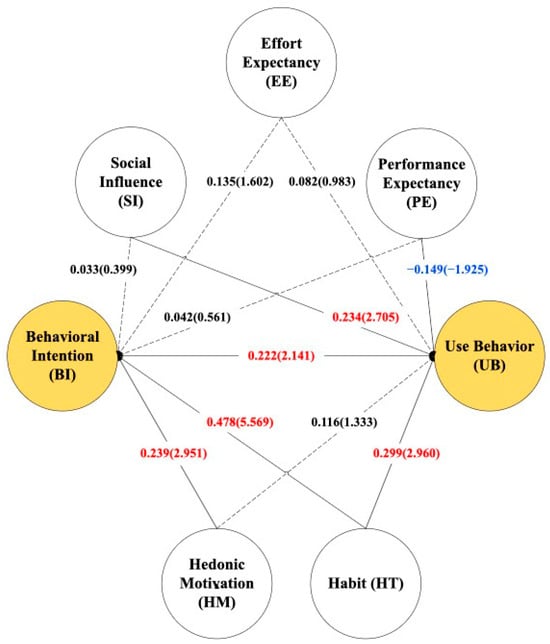 Effort Expectancy (EE)

Social Influence (SI)

Performance Expectancy (PE)

0.135(1.602)

0.082(0.983)

0.033(0.399)

−0.149(−1.925)

0.042(0.561)

0.234(2.705)

Behavioral Intention (BI)

0.222(2.141)

Use Behavior (UB)

0.478(5.569)

0.116(1.333)

0.239(2.951)

0.299(2.960)

Hedonic Motivation (HM)

Habit (HT)